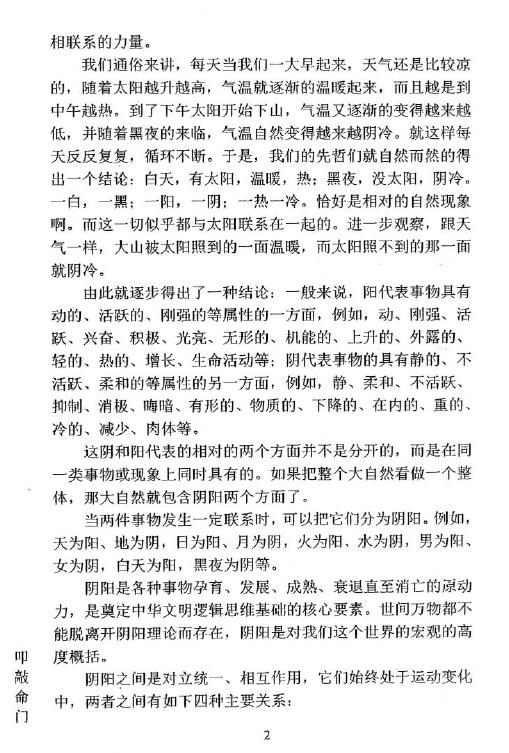 相联系的力量。

我们通俗来讲，每天当我们一大早起来，天气还是比较凉的，随着太阳越升越高，气温就逐渐的温暖起来，而且越是到中午越热。到了下午太阳开始下山，气温又逐渐的变得越来越低，并随着黑夜的来临，气温自然变得越来越阴冷。就这样每天反反复复，循环不断。于是，我们的先哲们就自然而然的得出一个结论：白天，有太阳，温暖，热；黑夜，没太阳，阴冷。一白，一黑；一阳，一阴；一热一冷。恰好是相对的自然现象啊。而这一切似乎都与太阳联系在一起的。进一步观察，跟天气一样，大山被太阳照到的一面温暖，而太阳照不到的那一面就阴冷。

由此就逐步得出了一种结论：一般来说，阳代表事物具有动的、活跃的、刚强的等属性的一方面，例如，动、刚强、活跃、兴奋、积极、光亮、无形的、机能的、上升的、外露的、轻的、热的、增长、生命活动等；阴代表事物的具有静的、不活跃、柔和的等属性的另一方面，例如，静、柔和、不活跃、抑制、消极、晦暗、有形的、物质的、下降的、在内的、重的、冷的、减少、肉体等。

这阴和阳代表的相对的两个方面并不是分开的，而是在同一类事物或现象上同时具有的。如果把整个大自然看做一个整体，那大自然就包含阴阳两个方面了。

当两件事物发生一定联系时，可以把它们分为阴阳。例如，天为阳、地为阴，日为阳、月为阴，火为阳、水为阴，男为阳、女为阴，白天为阳，黑夜为阴等。

阴阳是各种事物孕育、发展、成熟、衰退直至消亡的原动力，是奠定中华文明逻辑思维基础的核心要素。世间万物都不能脱离开阴阳理论而存在，阴阳是对我们这个世界的宏观的高度概括。

阴阳之间是对立统一、相互作用，它们始终处于运动变化中，两者之间有如下四种主要关系：

叩敲命门

2